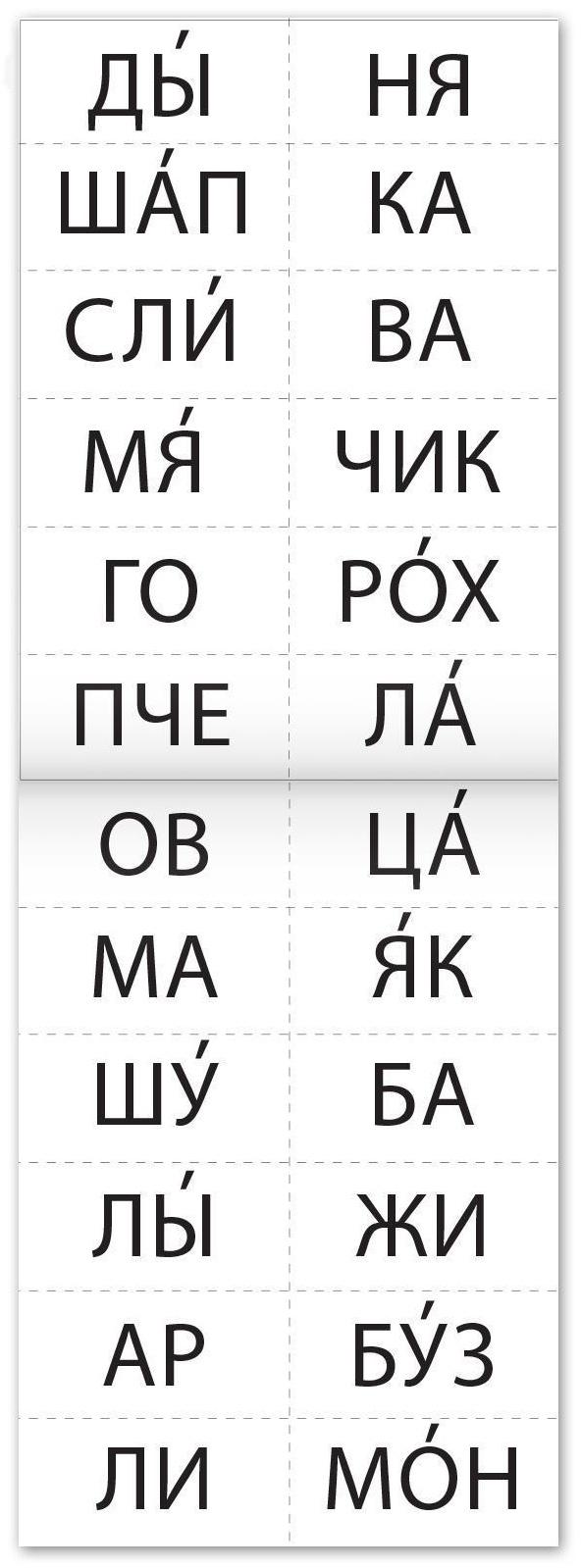 | ДЫ́ | НЯ |
|---|---|
| ША́П | КА |
| СЛИ́ | ВА |
| МЯ́ | ЧИК |
| ГО | РО́Х |
| ПЧЕ | ЛА́ |
| ОВ | ЦА́ |
| МА | Я́К |
| ШУ́ | БА |
| ЛЫ́ | ЖИ |
| АР | БУ́З |
| ЛИ | МО́Н |